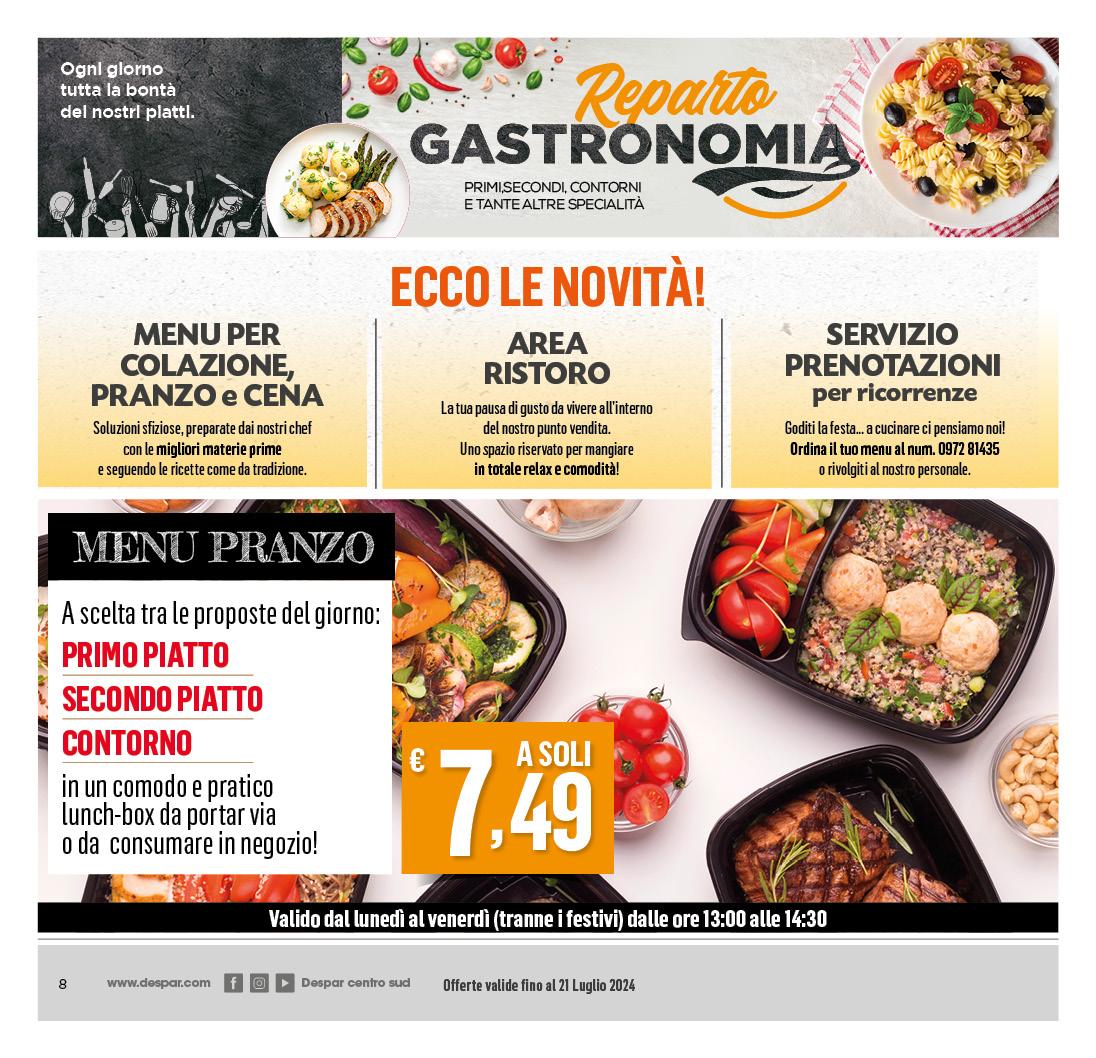 Ogni giorno tutta la bontà dei nostri piatti.

Reparto
GASTRONOMIA
PRIMI,SECONDI, CONTORNI
E TANTE ALTRE SPECIALITÀ

ECCO LE NOVITÀ!

MENU PER COLAZIONE, PRANZO e CENA
Soluzioni sfiziose, preparate dai nostri chef con le migliori materie prime e seguendo le ricette come da tradizione.

AREA RISTORO
La tua pausa di gusto da vivere all'interno del nostro punto vendita. Uno spazio riservato per mangiare in totale relax e comodità!

SERVIZIO PRENOTAZIONI
per ricorrenze
Goditi la festa... a cucinare ci pensiamo noi! Ordina il tuo menu al num. 0972 81435 o rivolgiti al nostro personale.

MENU PRANZO
A scelta tra le proposte del giorno:
PRIMO PIATTO
SECONDO PIATTO
CONTORNO
in un comodo e pratico lunch-box da portar via o da consumare in negozio!

A SOLI
€ 7,49

Valido dal lunedì al venerdì (tranne i festivi) dalle ore 13:00 alle 14:30

8 www.despar.com Despar centro sud Offerte valide fino al 21 Luglio 2024